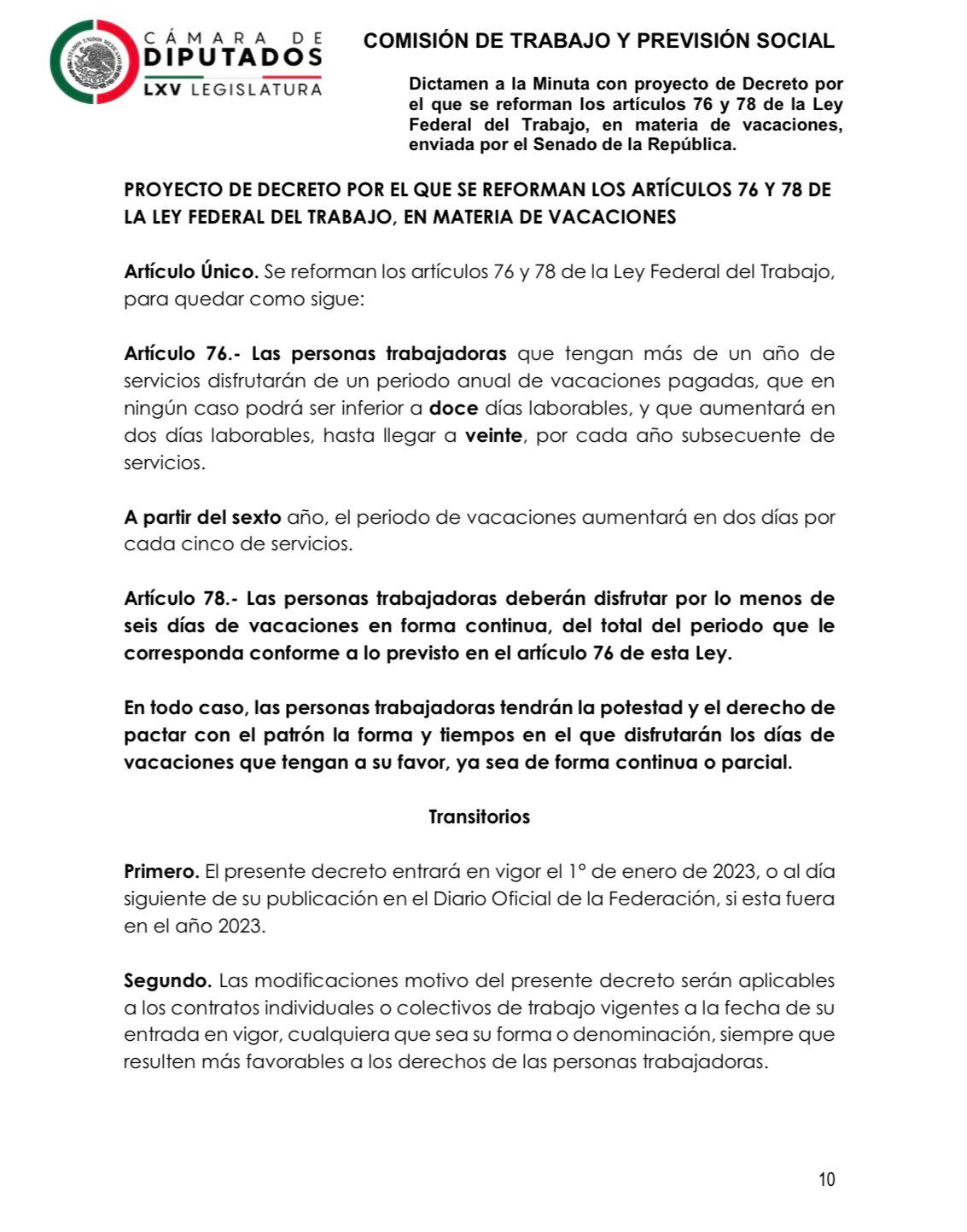 ESTADOS UNIDOS MEXICANOS
CÁMARA DE DIPUTADOS
LXV LEGISLATURA

COMISIÓN DE TRABAJO Y PREVISIÓN SOCIAL

Dictamen a la Minuta con proyecto de Decreto por el que se reforman los artículos 76 y 78 de la Ley Federal del Trabajo, en materia de vacaciones, enviada por el Senado de la República.

PROYECTO DE DECRETO POR EL QUE SE REFORMAN LOS ARTÍCULOS 76 Y 78 DE LA LEY FEDERAL DEL TRABAJO, EN MATERIA DE VACACIONES

Artículo Único. Se reforman los artículos 76 y 78 de la Ley Federal del Trabajo, para quedar como sigue:

Artículo 76.- Las personas trabajadoras que tengan más de un año de servicios disfrutarán de un periodo anual de vacaciones pagadas, que en ningún caso podrá ser inferior a doce días laborables, y que aumentará en dos días laborables, hasta llegar a veinte, por cada año subsecuente de servicios.

A partir del sexto año, el periodo de vacaciones aumentará en dos días por cada cinco de servicios.

Artículo 78.- Las personas trabajadoras deberán disfrutar por lo menos de seis días de vacaciones en forma continua, del total del periodo que le corresponda conforme a lo previsto en el artículo 76 de esta Ley.

En todo caso, las personas trabajadoras tendrán la potestad y el derecho de pactar con el patrón la forma y tiempos en el que disfrutarán los días de vacaciones que tengan a su favor, ya sea de forma continua o parcial.

Transitorios

Primero. El presente decreto entrará en vigor el 1° de enero de 2023, o al día siguiente de su publicación en el Diario Oficial de la Federación, si esta fuera en el año 2023.

Segundo. Las modificaciones motivo del presente decreto serán aplicables a los contratos individuales o colectivos de trabajo vigentes a la fecha de su entrada en vigor, cualquiera que sea su forma o denominación, siempre que resulten más favorables a los derechos de las personas trabajadoras.

10